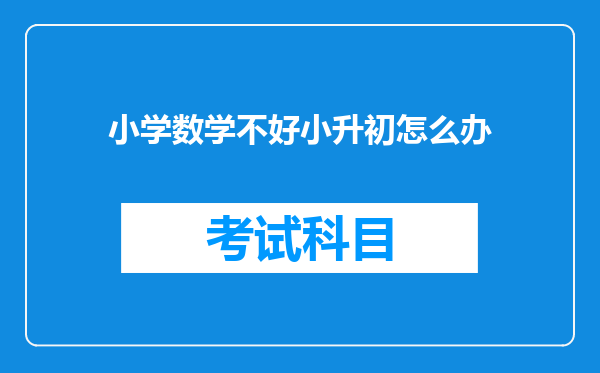 小学数学不好小升初怎么办

考试科目